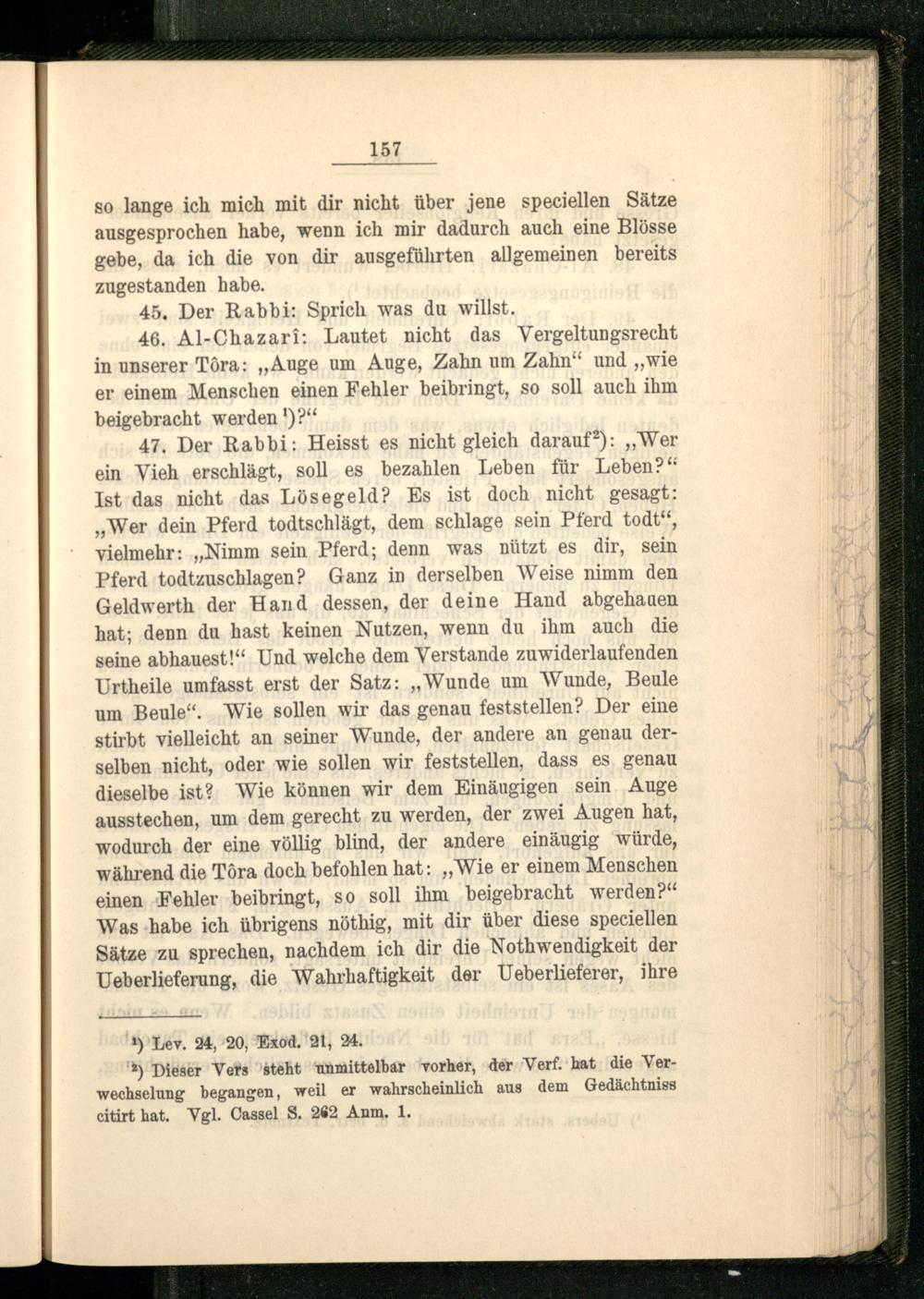 157

so lange ich mich mit dir nicht über jene speciellen Sätze ausgesprochen habe, wenn ich mir dadurch auch eine Blösse gebe, da ich die von dir ausgeführten allgemeinen bereits zugestanden habe.

45. Der Rabbi: Sprich was du willst.

46. Al-Chazarî: Lautet nicht das Vergeltungsrecht in unserer Tôra: „Auge um Auge, Zahn um Zahn“ und „wie er einem Menschen einen Fehler beibringt, so soll auch ihm beigebracht werden¹)?“

47. Der Rabbi: Heisst es nicht gleich darauf²): „Wer ein Vieh erschlägt, soll es bezahlen Leben für Leben?“ Ist das nicht das Lösegeld? Es ist doch nicht gesagt: „Wer dein Pferd todtschlägt, dem schlage sein Pferd todt“, vielmehr: „Nimm sein Pferd; denn was nützt es dir, sein Pferd todtzuschlagen? Ganz in derselben Weise nimm den Geldwerth der Hand dessen, der deine Hand abgehauen hat; denn du hast keinen Nutzen, wenn du ihm auch die seine abhauest!“ Und welche dem Verstande zuwiderlaufenden Urtheile umfasst erst der Satz: „Wunde um Wunde, Beule um Beule“. Wie sollen wir das genau feststellen? Der eine stirbt vielleicht an seiner Wunde, der andere an genau derselben nicht, oder wie sollen wir feststellen, dass es genau dieselbe ist? Wie können wir dem Einäugigen sein Auge ausstechen, um dem gerecht zu werden, der zwei Augen hat, wodurch der eine völlig blind, der andere einäugig würde, während die Tôra doch befohlen hat: „Wie er einem Menschen einen Fehler beibringt, so soll ihm beigebracht werden?“ Was habe ich übrigens nöthig, mit dir über diese speciellen Sätze zu sprechen, nachdem ich dir die Nothwendigkeit der Ueberlieferung, die Wahrhaftigkeit der Ueberlieferer, ihre

¹) Lev. 24, 20, Exod. 21, 24.

²) Dieser Vers steht unmittelbar vorher, der Verf. hat die Verwechselung begangen, weil er wahrscheinlich aus dem Gedächtniss citirt hat. Vgl. Cassel S. 262 Anm. 1.